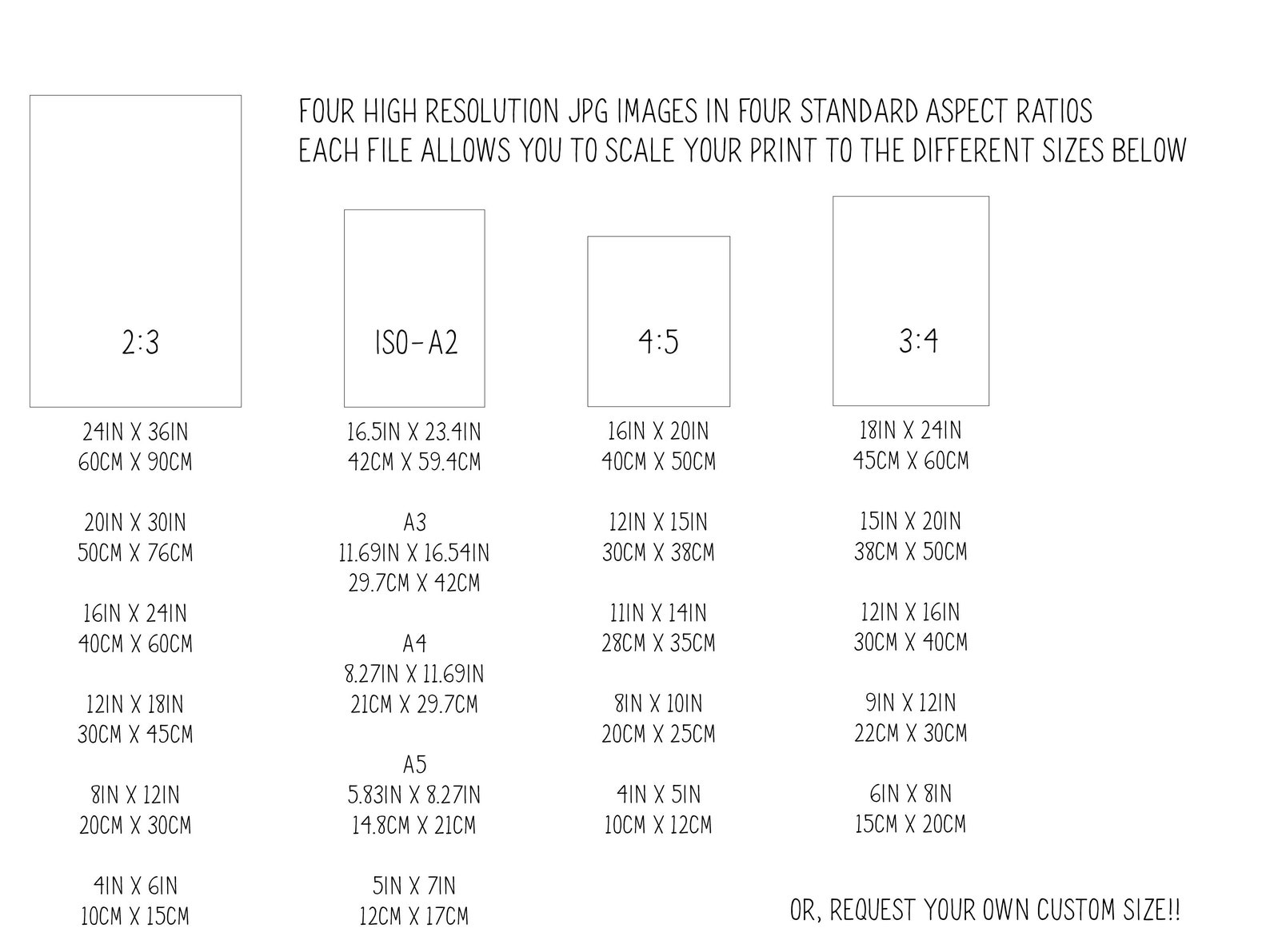 FOUR HIGH RESOLUTION JPG IMAGES IN FOUR STANDARD ASPECT RATIOS
EACH FILE ALLOWS YOU TO SCALE YOUR PRINT TO THE DIFFERENT SIZES BELOW

2:3

24IN X 36IN
60CM X 90CM

20IN X 30IN
50CM X 76CM

16IN X 24IN
40CM X 60CM

12IN X 18IN
30CM X 45CM

8IN X 12IN
20CM X 30CM

4IN X 6IN
10CM X 15CM

ISO-A2

16.5IN X 23.4IN
42CM X 59.4CM

A3
11.69IN X 16.54IN
29.7CM X 42CM

A4
8.27IN X 11.69IN
21CM X 29.7CM

A5
5.83IN X 8.27IN
14.8CM X 21CM

5IN X 7IN
12CM X 17CM

4:5

16IN X 20IN
40CM X 50CM

12IN X 15IN
30CM X 38CM

11IN X 14IN
28CM X 35CM

8IN X 10IN
20CM X 25CM

4IN X 5IN
10CM X 12CM

3:4

18IN X 24IN
45CM X 60CM

15IN X 20IN
38CM X 50CM

12IN X 16IN
30CM X 40CM

9IN X 12IN
22CM X 30CM

6IN X 8IN
15CM X 20CM

OR, REQUEST YOUR OWN CUSTOM SIZE!!